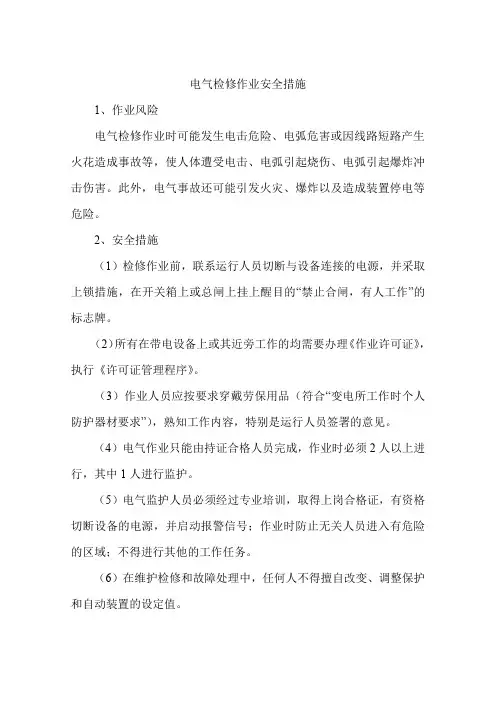 电气检修作业安全措施

1、作业风险

电气检修作业时可能发生电击危险、电弧危害或因线路短路产生火花造成事故等，使人体遭受电击、电弧引起烧伤、电弧引起爆炸冲击伤害。此外，电气事故还可能引发火灾、爆炸以及造成装置停电等危险。

2、安全措施

（1）检修作业前，联系运行人员切断与设备连接的电源，并采取上锁措施，在开关箱上或总闸上挂上醒目的“禁止合闸，有人工作”的标志牌。

（2）所有在带电设备上或其近旁工作的均需要办理《作业许可证》，执行《许可证管理程序》。

（3）作业人员应按要求穿戴劳保用品（符合“变电所工作时个人防护器材要求”），熟知工作内容，特别是运行人员签署的意见。

（4）电气作业只能由持证合格人员完成，作业时必须2人以上进行，其中1人进行监护。

（5）电气监护人员必须经过专业培训，取得上岗合格证，有资格切断设备的电源，并启动报警信号；作业时防止无关人员进入有危险的区域；不得进行其他的工作任务。

（6）在维护检修和故障处理中，任何人不得擅自改变、调整保护和自动装置的设定值。